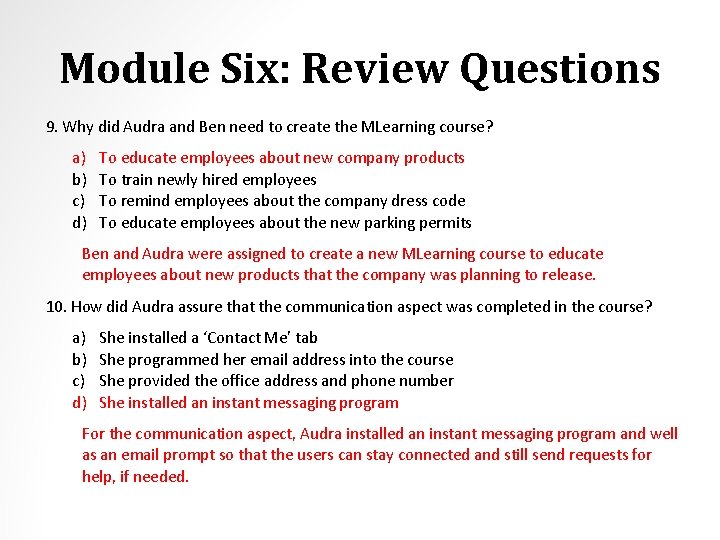 Module Six: Review Questions

9. Why did Audra and Ben need to create the MLearning course?

a) To educate employees about new company products
b) To train newly hired employees
c) To remind employees about the company dress code
d) To educate employees about the new parking permits

Ben and Audra were assigned to create a new MLearning course to educate employees about new products that the company was planning to release.

10. How did Audra assure that the communication aspect was completed in the course?

a) She installed a 'Contact Me' tab
b) She programmed her email address into the course
c) She provided the office address and phone number
d) She installed an instant messaging program

For the communication aspect, Audra installed an instant messaging program and well as an email prompt so that the users can stay connected and still send requests for help, if needed.